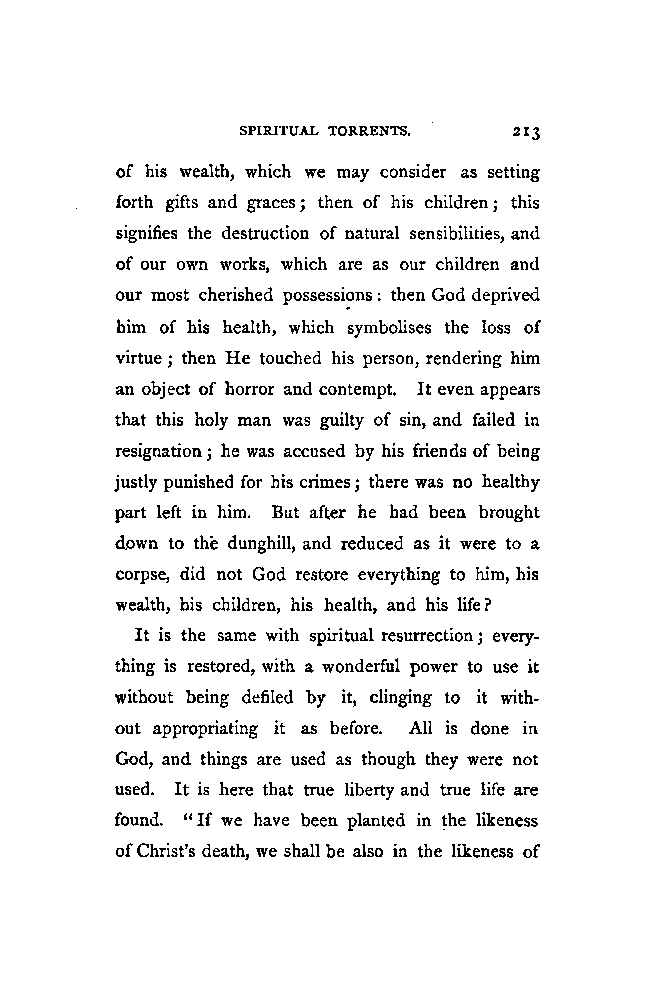 SPIRITUAL TORRENTS. 213

of his wealth, which we may consider as setting forth gifts and graces; then of his children; this signifies the destruction of natural sensibilities, and of our own works, which are as our children and our most cherished possessions: then God deprived him of his health, which symbolises the loss of virtue; then He touched his person, rendering him an object of horror and contempt. It even appears that this holy man was guilty of sin, and failed in resignation; he was accused by his friends of being justly punished for his crimes; there was no healthy part left in him. But after he had been brought down to the dunghill, and reduced as it were to a corpse, did not God restore everything to him, his wealth, his children, his health, and his life?

It is the same with spiritual resurrection; everything is restored, with a wonderful power to use it without being defiled by it, clinging to it without appropriating it as before. All is done in God, and things are used as though they were not used. It is here that true liberty and true life are found. "If we have been planted in the likeness of Christ's death, we shall be also in the likeness of